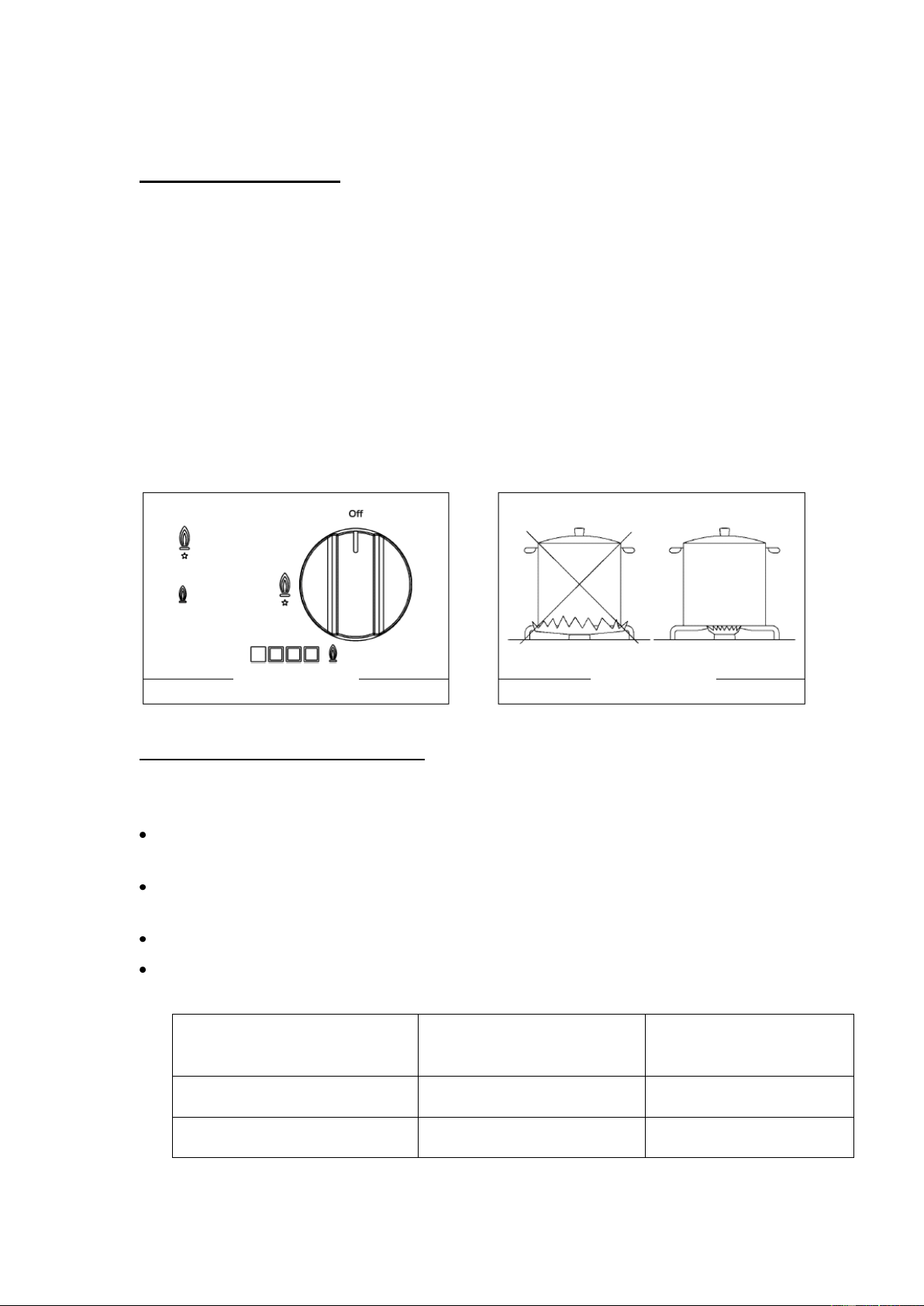 Off